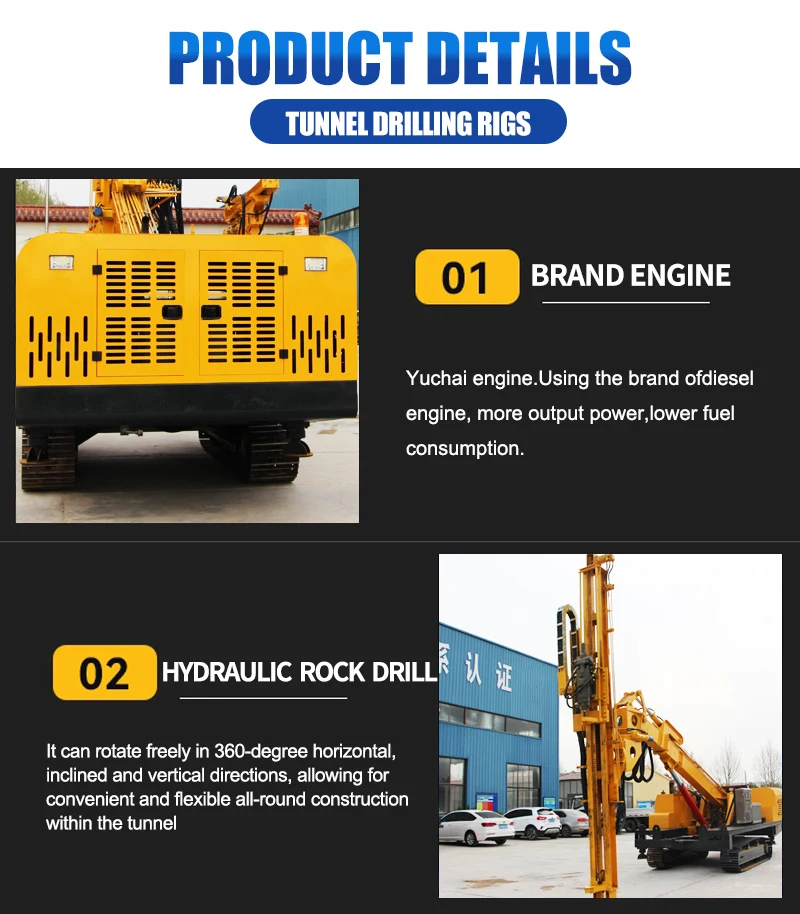 PRODUCT DETAILS

TUNNEL DRILLING RIGS

01 BRAND ENGINE

Yuchai engine.Using the brand ofdiesel engine, more output power,lower fuel consumption.

02 HYDRAULIC ROCK DRILL

It can rotate freely in 360-degree horizontal, inclined and vertical directions, allowing for convenient and flexible all-round construction within the tunnel

系认证